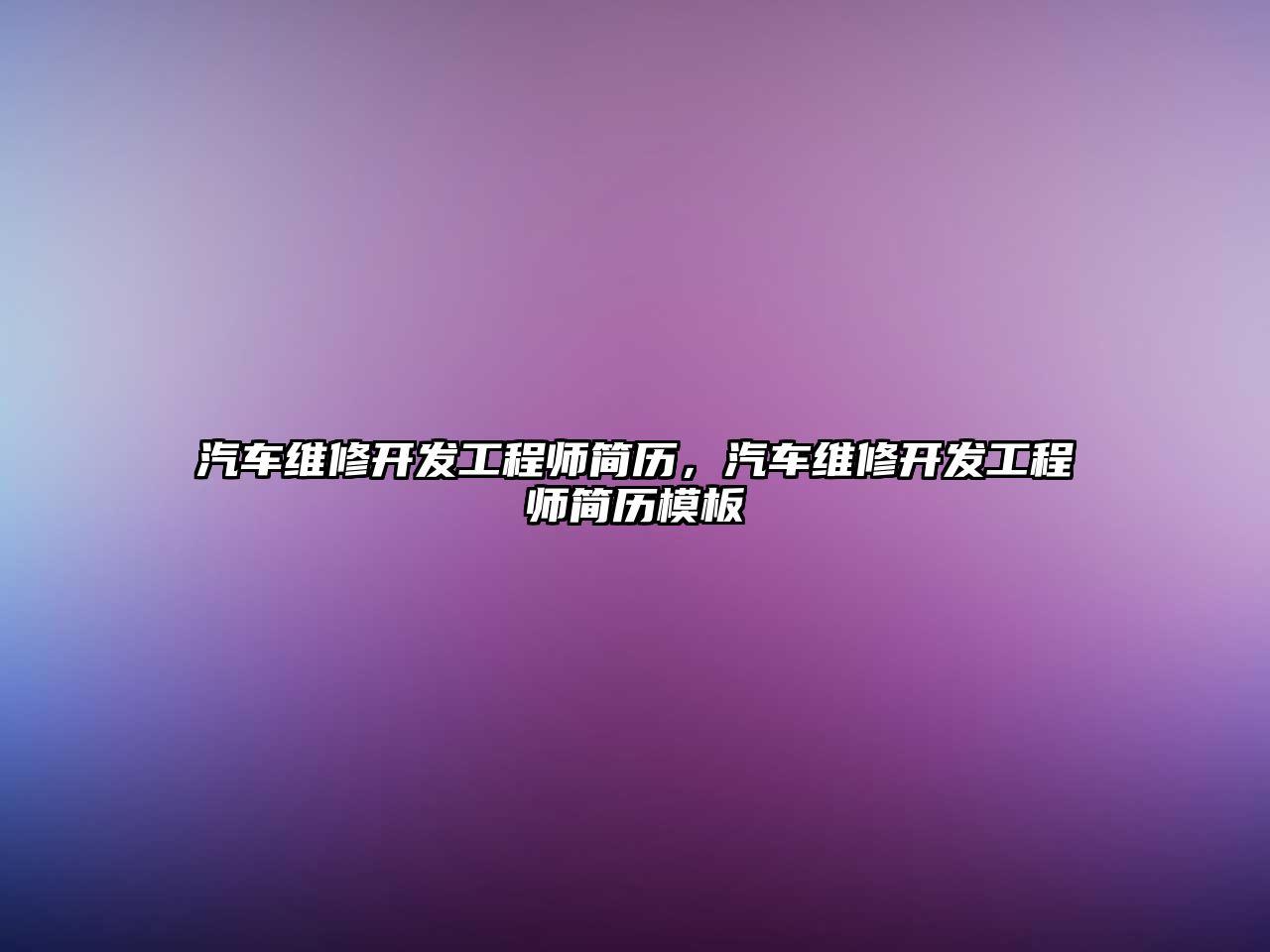 汽车维修开发工程师简历，汽车维修开发工程师简历模板